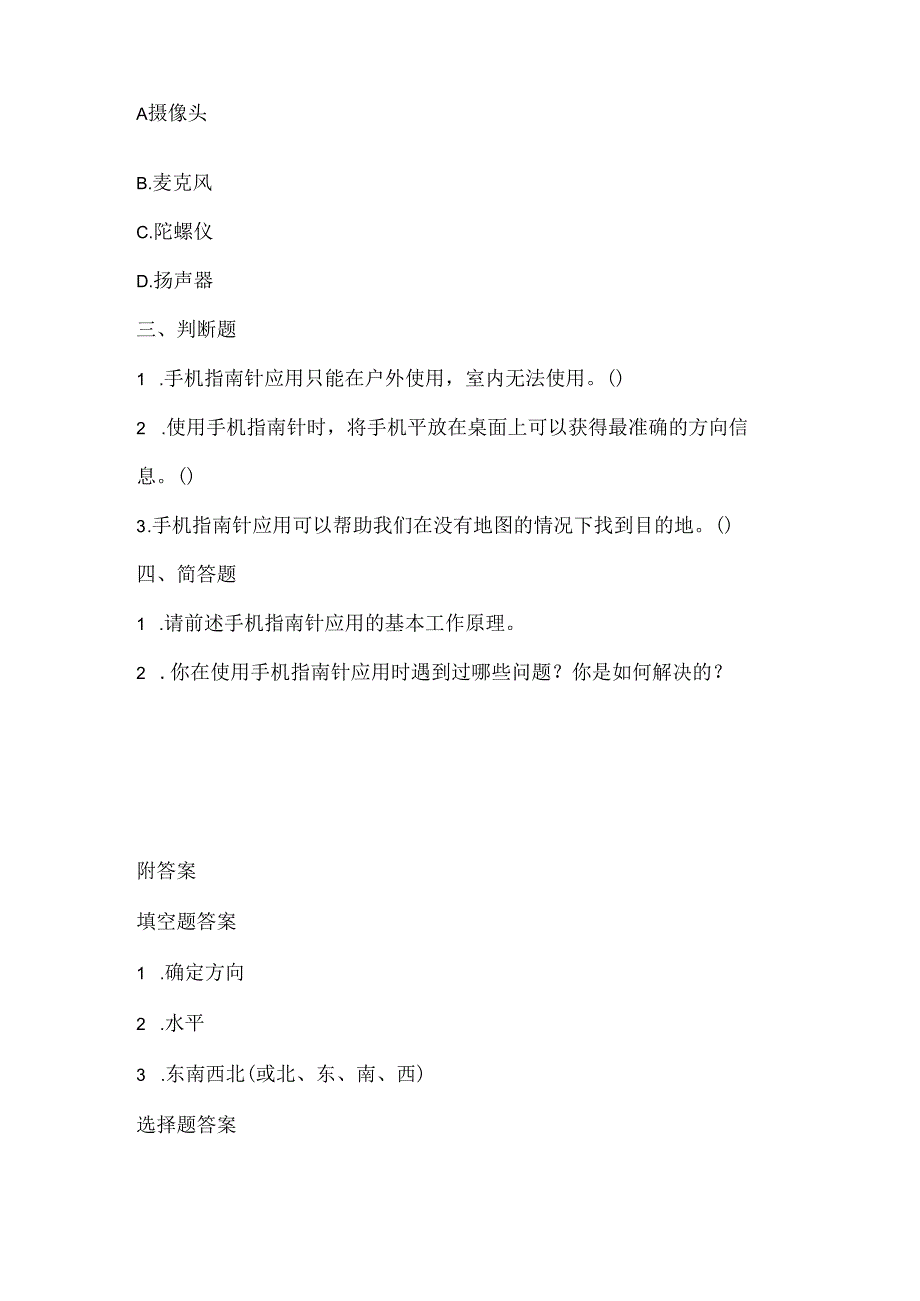 A摄像头

B.麦克风

C.陀螺仪

D.扬声器

三、判断题

1 .手机指南针应用只能在户外使用，室内无法使用。()

2 .使用手机指南针时，将手机平放在桌面上可以获得最准确的方向信息。()

3.手机指南针应用可以帮助我们在没有地图的情况下找到目的地。()

四、简答题

1 .请前述手机指南针应用的基本工作原理。

2 .你在使用手机指南针应用时遇到过哪些问题？你是如何解决的？

附答案

填空题答案

1 .确定方向

2 .水平

3 .东南西北(或北、东、南、西)

选择题答案